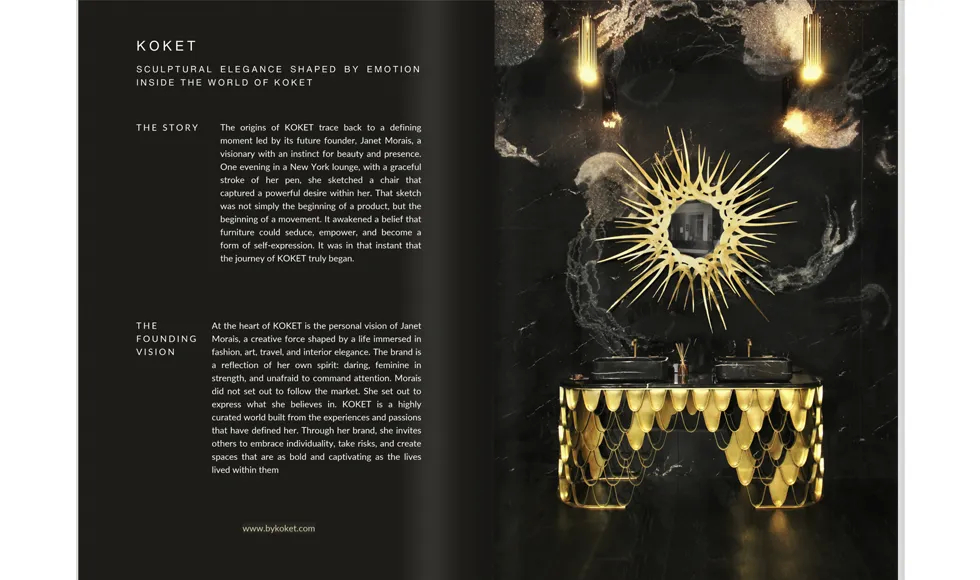 KOKET

SCULPTURAL ELEGANCE SHAPED BY EMOTION INSIDE THE WORLD OF KOKET

THE STORY

The origins of KOKET trace back to a defining moment led by its future founder, Janet Morais, a visionary with an instinct for beauty and presence. One evening in a New York lounge, with a graceful stroke of her pen, she sketched a chair that captured a powerful desire within her. That sketch was not simply the beginning of a product, but the beginning of a movement. It awakened a belief that furniture could seduce, empower, and become a form of self-expression. It was in that instant that the journey of KOKET truly began.

THE FOUNDING VISION

At the heart of KOKET is the personal vision of Janet Morais, a creative force shaped by a life immersed in fashion, art, travel, and interior elegance. The brand is a reflection of her own spirit: daring, feminine in strength, and unafraid to command attention. Morais did not set out to follow the market. She set out to express what she believes in. KOKET is a highly curated world built from the experiences and passions that have defined her. Through her brand, she invites others to embrace individuality, take risks, and create spaces that are as bold and captivating as the lives lived within them

www.bykoket.com